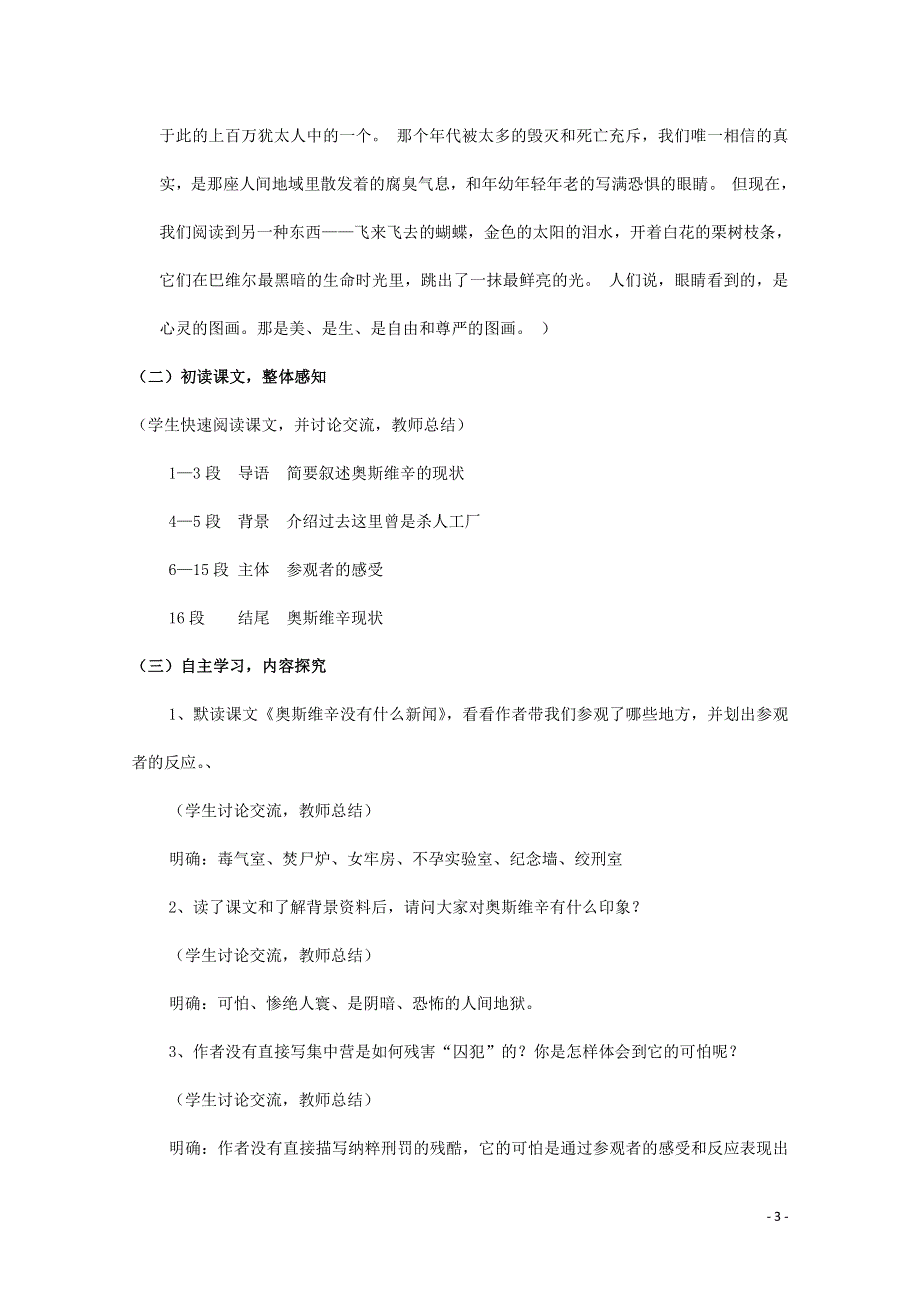 于此的上百万犹太人中的一个。 那个年代被太多的毁灭和死亡充斥，我们唯一相信的真实，是那座人间地域里散发着的腐臭气息，和年幼年轻年老的写满恐惧的眼睛。 但现在，我们阅读到另一种东西——飞来飞去的蝴蝶，金色的太阳的泪水，开着白花的栗树枝条，它们在巴维尔最黑暗的生命时光里，跳出了一抹最鲜亮的光。 人们说，眼睛看到的，是心灵的图画。那是美、是生、是自由和尊严的图画。 ）

（二）初读课文，整体感知

（学生快速阅读课文，并讨论交流，教师总结）

1—3 段　导语　简要叙述奥斯维辛的现状

4—5 段　背景　介绍过去这里曾是杀人工厂

6—15 段 主体　参观者的感受

16 段　　结尾　奥斯维辛现状

（三）自主学习，内容探究

1、默读课文《奥斯维辛没有什么新闻》，看看作者带我们参观了哪些地方，并划出参观者的反应。、

（学生讨论交流，教师总结）

明确：毒气室、焚尸炉、女牢房、不孕实验室、纪念墙、绞刑室

2、读了课文和了解背景资料后，请问大家对奥斯维辛有什么印象？

（学生讨论交流，教师总结）

明确：可怕、惨绝人寰、是阴暗、恐怖的人间地狱。

3、作者没有直接写集中营是如何残害“囚犯”的？你是怎样体会到它的可怕呢？

（学生讨论交流，教师总结）

明确：作者没有直接描写纳粹刑罚的残酷，它的可怕是通过参观者的感受和反应表现出

- 3 -